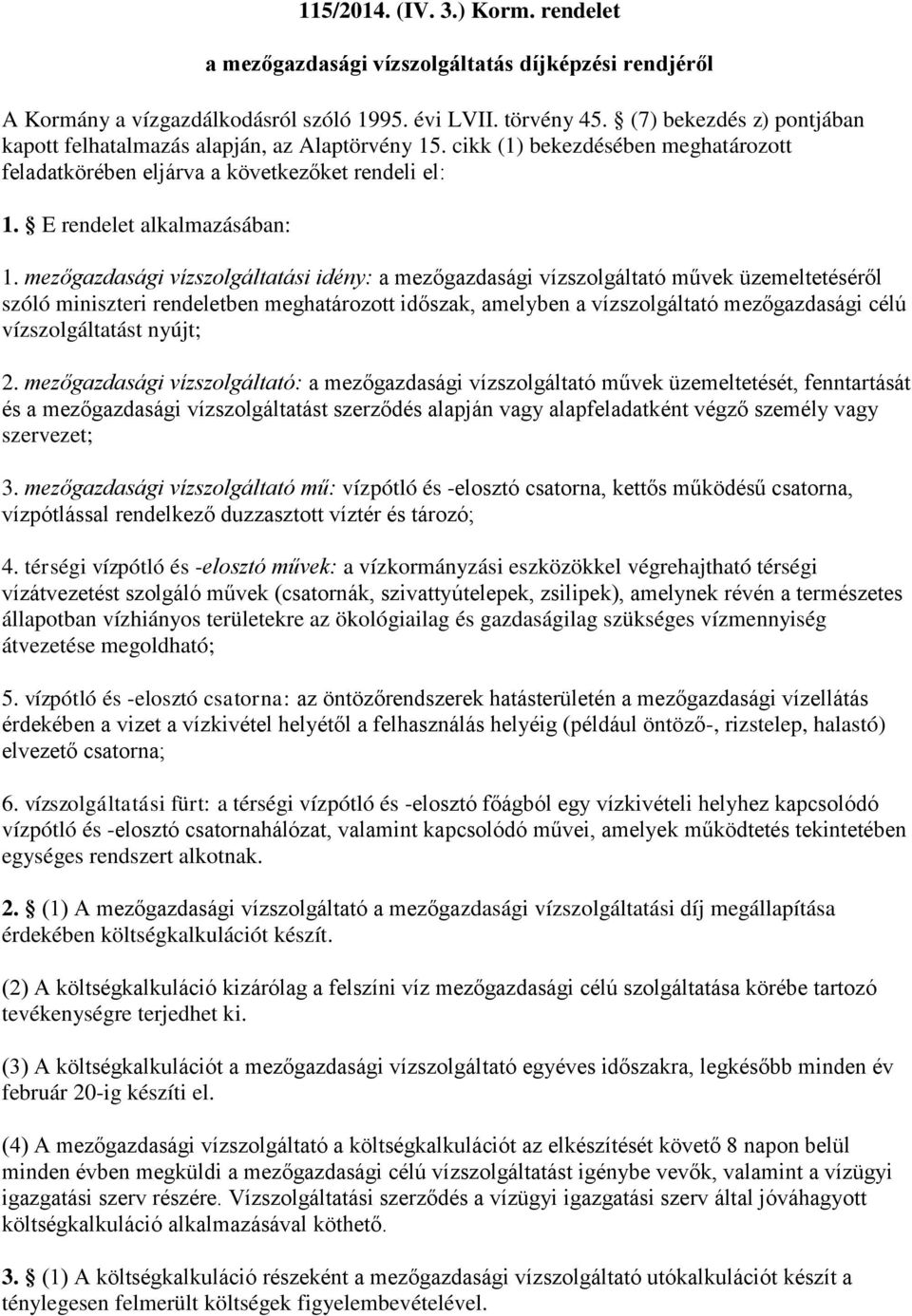 115/2014. (IV. 3.) Korm. rendelet

a mezőgazdasági vízszolgáltatás díjképzési rendjéről

A Kormány a vízgazdálkodásról szóló 1995. évi LVII. törvény 45. § (7) bekezdés z) pontjában kapott felhatalmazás alapján, az Alaptörvény 15. cikk (1) bekezdésében meghatározott feladatkörében eljárva a következőket rendeli el:

1. § E rendelet alkalmazásában:

1. mezőgazdasági vízszolgáltatási idény: a mezőgazdasági vízszolgáltató művek üzemeltetéséről szóló miniszteri rendeletben meghatározott időszak, amelyben a vízszolgáltató mezőgazdasági célú vízszolgáltatást nyújt;

2. mezőgazdasági vízszolgáltató: a mezőgazdasági vízszolgáltató művek üzemeltetését, fenntartását és a mezőgazdasági vízszolgáltatást szerződés alapján vagy alapfeladatként végző személy vagy szervezet;

3. mezőgazdasági vízszolgáltató mű: vízpótló és -elosztó csatorna, kettős működésű csatorna, vízpótlással rendelkező duzzasztott víztér és tározó;

4. térségi vízpótló és -elosztó művek: a vízkormányzási eszközökkel végrehajtható térségi vízátvezetést szolgáló művek (csatornák, szivattyútelepek, zsilipek), amelynek révén a természetes állapotban vízhiányos területekre az ökológiailag és gazdaságilag szükséges vízmennyiség átvezetése megoldható;

5. vízpótló és -elosztó csatorna: az öntözőrendszerek hatásterületén a mezőgazdasági vízellátás érdekében a vizet a vízkivétel helyétől a felhasználás helyéig (például öntöző-, rizstelep, halastó) elvezető csatorna;

6. vízszolgáltatási fürt: a térségi vízpótló és -elosztó főágból egy vízkivételi helyhez kapcsolódó vízpótló és -elosztó csatornahálózat, valamint kapcsolódó művei, amelyek működtetés tekintetében egységes rendszert alkotnak.

2. § (1) A mezőgazdasági vízszolgáltató a mezőgazdasági vízszolgáltatási díj megállapítása érdekében költségkalkulációt készít.

(2) A költségkalkuláció kizárólag a felszíni víz mezőgazdasági célú szolgáltatása körébe tartozó tevékenységre terjedhet ki.

(3) A költségkalkulációt a mezőgazdasági vízszolgáltató egyéves időszakra, legkésőbb minden év február 20-ig készíti el.

(4) A mezőgazdasági vízszolgáltató a költségkalkulációt az elkészítését követő 8 napon belül minden évben megküldi a mezőgazdasági célú vízszolgáltatást igénybe vevők, valamint a vízügyi igazgatási szerv részére. Vízszolgáltatási szerződés a vízügyi igazgatási szerv által jóváhagyott költségkalkuláció alkalmazásával köthető.

3. § (1) A költségkalkuláció részeként a mezőgazdasági vízszolgáltató utókalkulációt készít a ténylegesen felmerült költségek figyelembevételével.